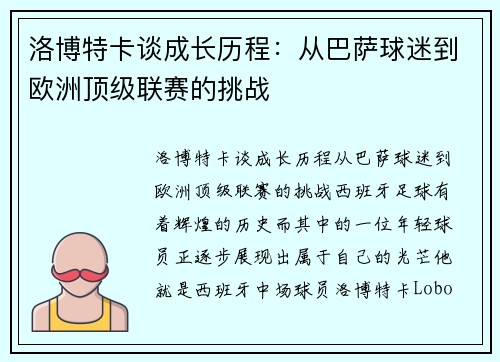 洛博特卡谈成长历程：从巴萨球迷到欧洲顶级联赛的挑战

洛博特卡谈成长历程从巴萨球迷到欧洲顶级联赛的挑战西班牙足球有着辉煌的历史而其中的一位年轻球员正逐步展现出属于自己的光芒他就是西班牙中场球员洛博特卡Lobo